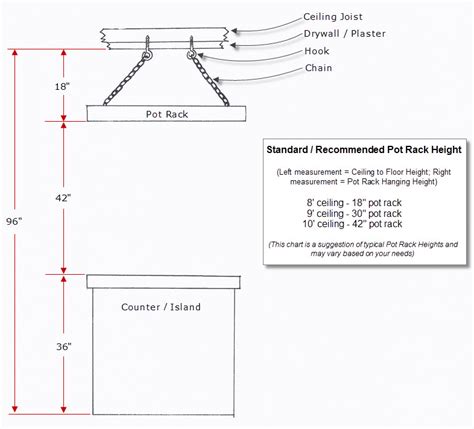 Ceiling Joist
Drywall / Plaster
Hook
Chain

18"
Pot Rack
42"
96"
Counter / Island
36"

Standard / Recommended Pot Rack Height

(Left measurement = Ceiling to Floor Height; Right measurement = Pot Rack Hanging Height)

8' ceiling - 18" pot rack
9' ceiling - 30" pot rack
10' ceiling - 42" pot rack

(This chart is a suggestion of typical Pot Rack Heights and may vary based on your needs)